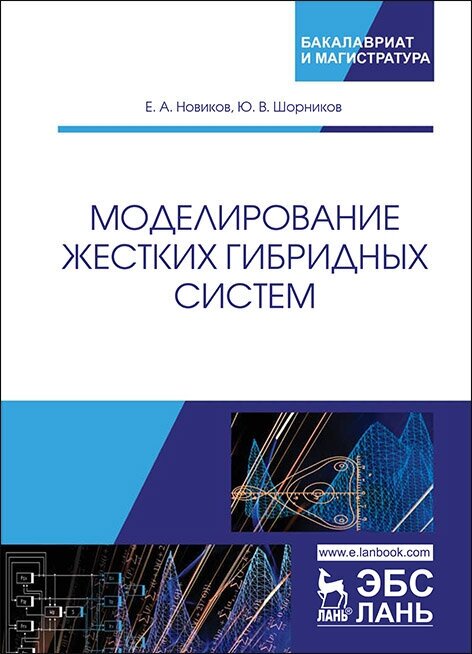 БАКАЛАВРИАТ
И МАГИСТРАТУРА

Е. А. Новиков, Ю. В. Шорников

МОДЕЛИРОВАНИЕ ЖЕСТКИХ ГИБРИДНЫХ СИСТЕМ

www.e.lanbook.com

ЛАНЬ® ЭБС ЛАНЬ